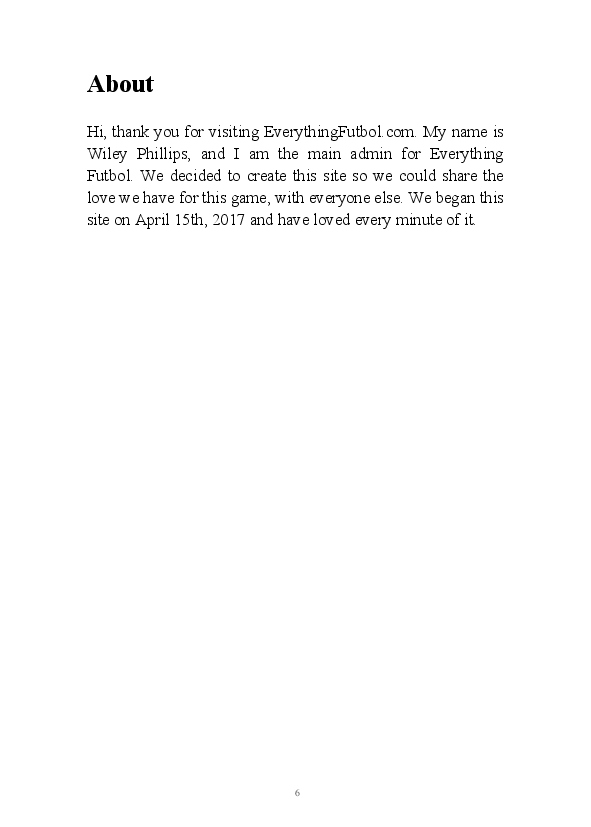 About

Hi, thank you for visiting EverythingFutbol.com. My name is Wiley Phillips, and I am the main admin for Everything Futbol. We decided to create this site so we could share the love we have for this game, with everyone else. We began this site on April 15th, 2017 and have loved every minute of it.

6